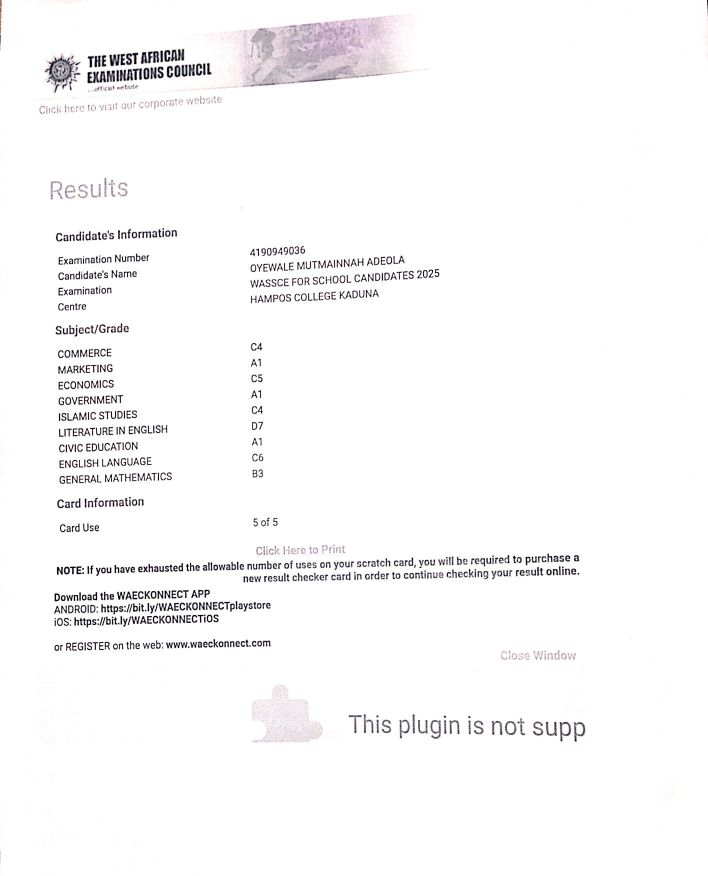 THE WEST AFRICAN EXAMINATIONS COUNCIL
...official website

Click here to visit our corporate website

Results

Candidate's Information

| | |
|---|---|
| Examination Number | 4190949036 |
| Candidate's Name | OYEWALE MUTMAINNAH ADEOLA |
| Examination | WASSCE FOR SCHOOL CANDIDATES 2025 |
| Centre | HAMPOS COLLEGE KADUNA |

Subject/Grade

| | |
|---|---|
| COMMERCE | C4 |
| MARKETING | A1 |
| ECONOMICS | C5 |
| GOVERNMENT | A1 |
| ISLAMIC STUDIES | C4 |
| LITERATURE IN ENGLISH | D7 |
| CIVIC EDUCATION | A1 |
| ENGLISH LANGUAGE | C6 |
| GENERAL MATHEMATICS | B3 |

Card Information

| | |
|---|---|
| Card Use | 5 of 5 |

Click Here to Print

NOTE: If you have exhausted the allowable number of uses on your scratch card, you will be required to purchase a new result checker card in order to continue checking your result online.

Download the WAECKONNECT APP
ANDROID: https://bit.ly/WAECKONNECTplaystore
iOS: https://bit.ly/WAECKONNECTiOS

or REGISTER on the web: www.waeckonnect.com

Close Window

This plugin is not supp